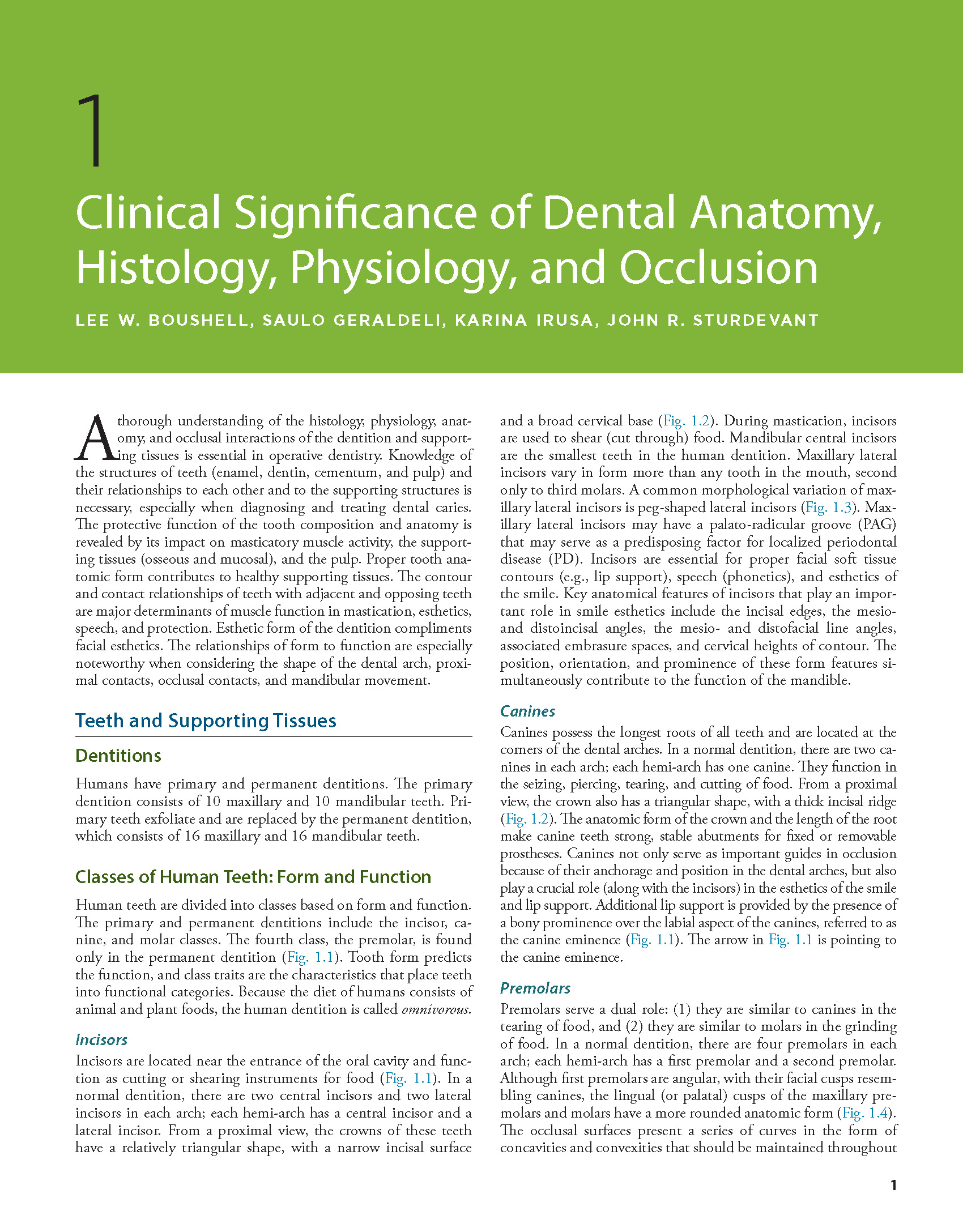 1

Clinical Significance of Dental Anatomy, Histology, Physiology, and Occlusion

LEE W. BOUSHELL, SAULO GERALDELI, KARINA IRUSA, JOHN R. STURDEVANT

A thorough understanding of the histology, physiology, anatomy, and occlusal interactions of the dentition and supporting tissues is essential in operative dentistry. Knowledge of the structures of teeth (enamel, dentin, cementum, and pulp) and their relationships to each other and to the supporting structures is necessary, especially when diagnosing and treating dental caries. The protective function of the tooth composition and anatomy is revealed by its impact on masticatory muscle activity, the supporting tissues (osseous and mucosal), and the pulp. Proper tooth anatomic form contributes to healthy supporting tissues. The contour and contact relationships of teeth with adjacent and opposing teeth are major determinants of muscle function in mastication, esthetics, speech, and protection. Esthetic form of the dentition compliments facial esthetics. The relationships of form to function are especially noteworthy when considering the shape of the dental arch, proximal contacts, occlusal contacts, and mandibular movement.

Teeth and Supporting Tissues

Dentitions

Humans have primary and permanent dentitions. The primary dentition consists of 10 maxillary and 10 mandibular teeth. Primary teeth exfoliate and are replaced by the permanent dentition, which consists of 16 maxillary and 16 mandibular teeth.

Classes of Human Teeth: Form and Function

Human teeth are divided into classes based on form and function. The primary and permanent dentitions include the incisor, canine, and molar classes. The fourth class, the premolar, is found only in the permanent dentition (Fig. 1.1). Tooth form predicts the function, and class traits are the characteristics that place teeth into functional categories. Because the diet of humans consists of animal and plant foods, the human dentition is called omnivorous.

Incisors

Incisors are located near the entrance of the oral cavity and function as cutting or shearing instruments for food (Fig. 1.1). In a normal dentition, there are two central incisors and two lateral incisors in each arch; each hemi-arch has a central incisor and a lateral incisor. From a proximal view, the crowns of these teeth have a relatively triangular shape, with a narrow incisal surface and a broad cervical base (Fig. 1.2). During mastication, incisors are used to shear (cut through) food. Mandibular central incisors are the smallest teeth in the human dentition. Maxillary lateral incisors vary in form more than any tooth in the mouth, second only to third molars. A common morphological variation of maxillary lateral incisors is peg-shaped lateral incisors (Fig. 1.3). Maxillary lateral incisors may have a palato-radicular groove (PAG) that may serve as a predisposing factor for localized periodontal disease (PD). Incisors are essential for proper facial soft tissue contours (e.g., lip support), speech (phonetics), and esthetics of the smile. Key anatomical features of incisors that play an important role in smile esthetics include the incisal edges, the mesio- and distoincisal angles, the mesio- and distofacial line angles, associated embrasure spaces, and cervical heights of contour. The position, orientation, and prominence of these form features simultaneously contribute to the function of the mandible.

Canines

Canines possess the longest roots of all teeth and are located at the corners of the dental arches. In a normal dentition, there are two canines in each arch; each hemi-arch has one canine. They function in the seizing, piercing, tearing, and cutting of food. From a proximal view, the crown also has a triangular shape, with a thick incisal ridge (Fig. 1.2). The anatomic form of the crown and the length of the root make canine teeth strong, stable abutments for fixed or removable prostheses. Canines not only serve as important guides in occlusion because of their anchorage and position in the dental arches, but also play a crucial role (along with the incisors) in the esthetics of the smile and lip support. Additional lip support is provided by the presence of a bony prominence over the labial aspect of the canines, referred to as the canine eminence (Fig. 1.1). The arrow in Fig. 1.1 is pointing to the canine eminence.

Premolars

Premolars serve a dual role: (1) they are similar to canines in the tearing of food, and (2) they are similar to molars in the grinding of food. In a normal dentition, there are four premolars in each arch; each hemi-arch has a first premolar and a second premolar. Although first premolars are angular, with their facial cusps resembling canines, the lingual (or palatal) cusps of the maxillary premolars and molars have a more rounded anatomic form (Fig. 1.4). The occlusal surfaces present a series of curves in the form of concavities and convexities that should be maintained throughout

1